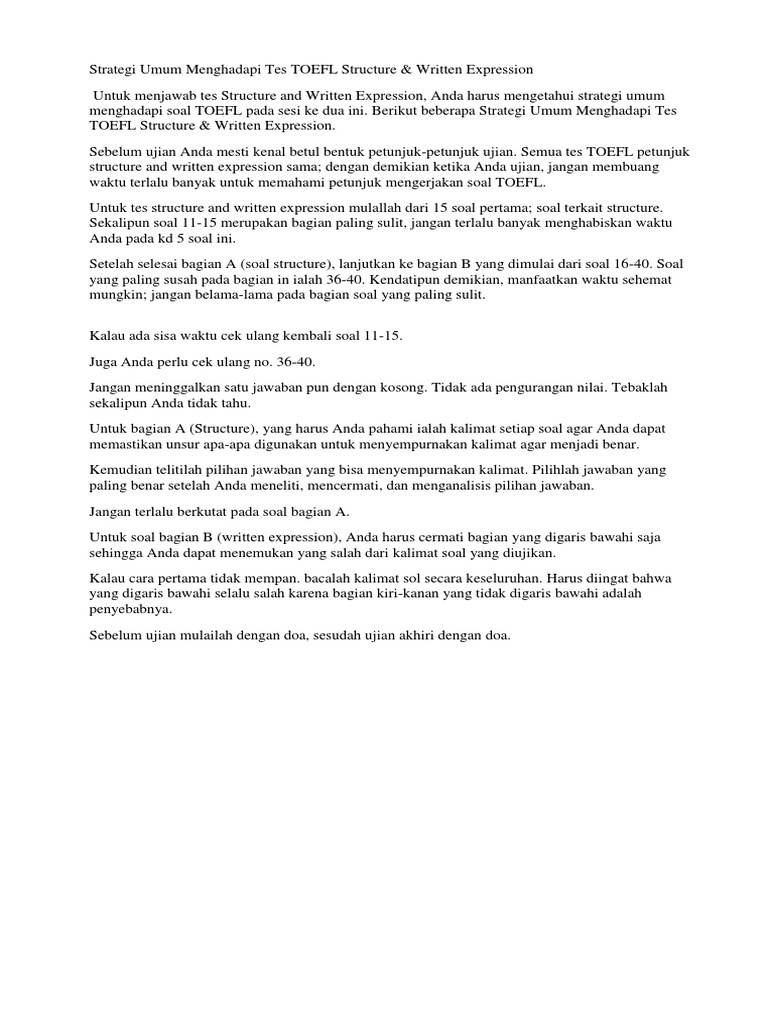 Strategi Umum Menghadapi Tes TOEFL Structure & Written Expression

Untuk menjawab tes Structure and Written Expression, Anda harus mengetahui strategi umum menghadapi soal TOEFL pada sesi ke dua ini. Berikut beberapa Strategi Umum Menghadapi Tes TOEFL Structure & Written Expression.

Sebelum ujian Anda mesti kenal betul bentuk petunjuk-petunjuk ujian. Semua tes TOEFL petunjuk structure and written expression sama; dengan demikian ketika Anda ujian, jangan membuang waktu terlalu banyak untuk memahami petunjuk mengerjakan soal TOEFL.

Untuk tes structure and written expression mulallah dari 15 soal pertama; soal terkait structure. Sekalipun soal 11-15 merupakan bagian paling sulit, jangan terlalu banyak menghabiskan waktu Anda pada kd 5 soal ini.

Setelah selesai bagian A (soal structure), lanjutkan ke bagian B yang dimulai dari soal 16-40. Soal yang paling susah pada bagian in ialah 36-40. Kendatipun demikian, manfaatkan waktu sehemat mungkin; jangan belama-lama pada bagian soal yang paling sulit.

Kalau ada sisa waktu cek ulang kembali soal 11-15.

Juga Anda perlu cek ulang no. 36-40.

Jangan meninggalkan satu jawaban pun dengan kosong. Tidak ada pengurangan nilai. Tebaklah sekalipun Anda tidak tahu.

Untuk bagian A (Structure), yang harus Anda pahami ialah kalimat setiap soal agar Anda dapat memastikan unsur apa-apa digunakan untuk menyempurnakan kalimat agar menjadi benar.

Kemudian telitilah pilihan jawaban yang bisa menyempurnakan kalimat. Pilihlah jawaban yang paling benar setelah Anda meneliti, mencermati, dan menganalisis pilihan jawaban.

Jangan terlalu berkutat pada soal bagian A.

Untuk soal bagian B (written expression), Anda harus cermati bagian yang digaris bawahi saja sehingga Anda dapat menemukan yang salah dari kalimat soal yang diujikan.

Kalau cara pertama tidak mempan. bacalah kalimat sol secara keseluruhan. Harus diingat bahwa yang digaris bawahi selalu salah karena bagian kiri-kanan yang tidak digaris bawahi adalah penyebabnya.

Sebelum ujian mulailah dengan doa, sesudah ujian akhiri dengan doa.